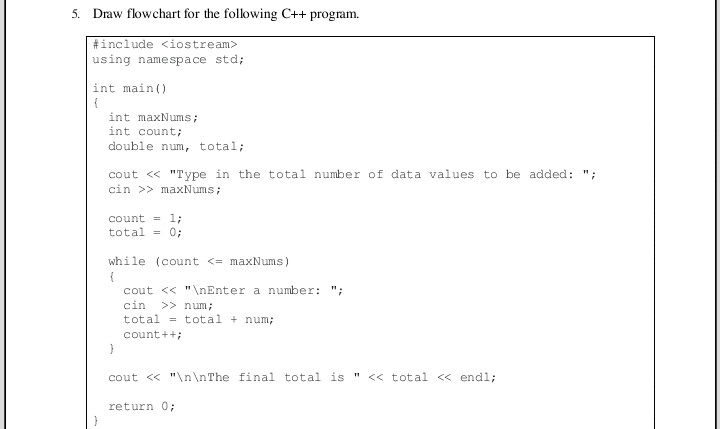 5. Draw flowchart for the following C++ program.

#include <iostream>
using namespace std;

int main()
{
  int maxNums;
  int count;
  double num, total;

  cout << "Type in the total number of data values to be added: ";
  cin >> maxNums;

  count = 1;
  total = 0;

  while (count <= maxNums)
  {
    cout << "\nEnter a number: ";
    cin >> num;
    total = total + num;
    count++;
  }

  cout << "\n\nThe final total is " << total << endl;

  return 0;
}